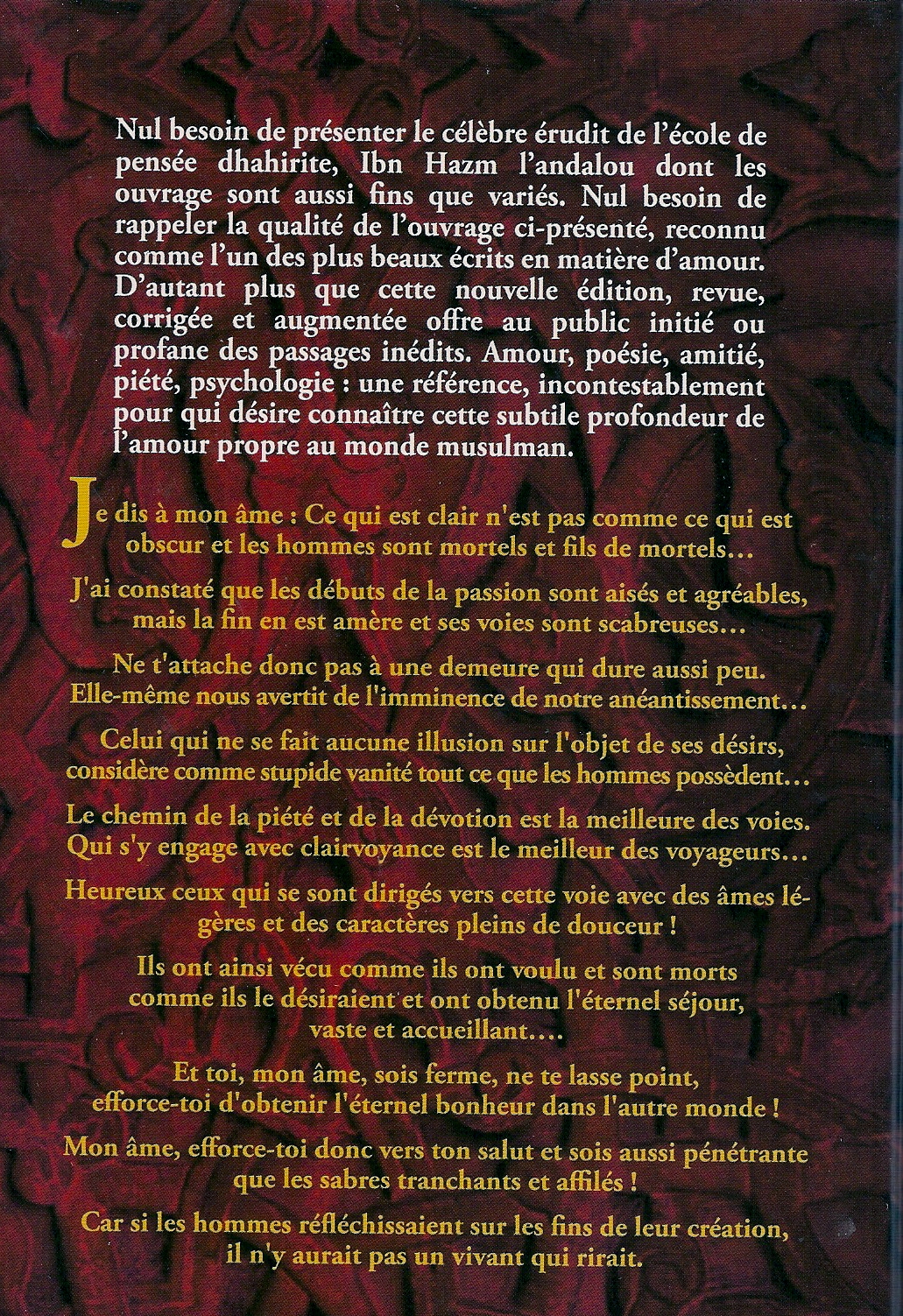 Nul besoin de présenter le célèbre érudit de l'école de pensée dhahirite, Ibn Hazm l'andalou dont les ouvrage sont aussi fins que variés. Nul besoin de rappeler la qualité de l'ouvrage ci-présenté, reconnu comme l'un des plus beaux écrits en matière d'amour. D'autant plus que cette nouvelle édition, revue, corrigée et augmentée offre au public initié ou profane des passages inédits. Amour, poésie, amitié, piété, psychologie : une référence, incontestablement pour qui désire connaître cette subtile profondeur de l'amour propre au monde musulman.

Je dis à mon âme : Ce qui est clair n'est pas comme ce qui est obscur et les hommes sont mortels et fils de mortels…

J'ai constaté que les débuts de la passion sont aisés et agréables, mais la fin en est amère et ses voies sont scabreuses…

Ne t'attache donc pas à une demeure qui dure aussi peu. Elle-même nous avertit de l'imminence de notre anéantissement…

Celui qui ne se fait aucune illusion sur l'objet de ses désirs, considère comme stupide vanité tout ce que les hommes possèdent…

Le chemin de la piété et de la dévotion est la meilleure des voies. Qui s'y engage avec clairvoyance est le meilleur des voyageurs…

Heureux ceux qui se sont dirigés vers cette voie avec des âmes légères et des caractères pleins de douceur !

Ils ont ainsi vécu comme ils ont voulu et sont morts comme ils le désiraient et ont obtenu l'éternel séjour, vaste et accueillant….

Et toi, mon âme, sois ferme, ne te lasse point, efforce-toi d'obtenir l'éternel bonheur dans l'autre monde !

Mon âme, efforce-toi donc vers ton salut et sois aussi pénétrante que les sabres tranchants et affilés !

Car si les hommes réfléchissaient sur les fins de leur création, il n'y aurait pas un vivant qui rirait.